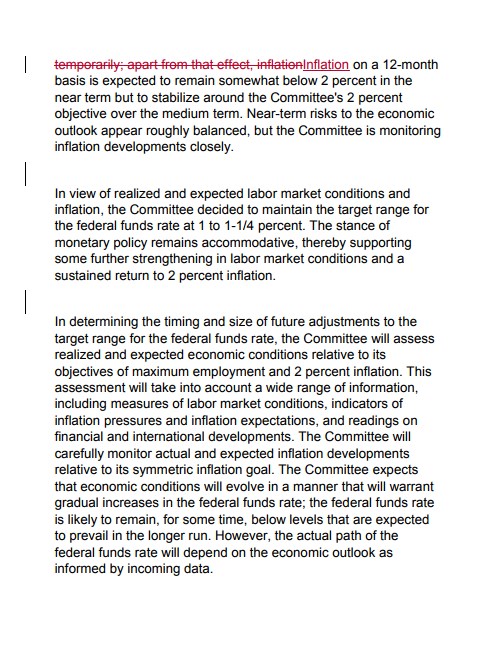 temporarily; apart from that effect, inflationInflation on a 12-month basis is expected to remain somewhat below 2 percent in the near term but to stabilize around the Committee's 2 percent objective over the medium term. Near-term risks to the economic outlook appear roughly balanced, but the Committee is monitoring inflation developments closely.

In view of realized and expected labor market conditions and inflation, the Committee decided to maintain the target range for the federal funds rate at 1 to 1-1/4 percent. The stance of monetary policy remains accommodative, thereby supporting some further strengthening in labor market conditions and a sustained return to 2 percent inflation.

In determining the timing and size of future adjustments to the target range for the federal funds rate, the Committee will assess realized and expected economic conditions relative to its objectives of maximum employment and 2 percent inflation. This assessment will take into account a wide range of information, including measures of labor market conditions, indicators of inflation pressures and inflation expectations, and readings on financial and international developments. The Committee will carefully monitor actual and expected inflation developments relative to its symmetric inflation goal. The Committee expects that economic conditions will evolve in a manner that will warrant gradual increases in the federal funds rate; the federal funds rate is likely to remain, for some time, below levels that are expected to prevail in the longer run. However, the actual path of the federal funds rate will depend on the economic outlook as informed by incoming data.